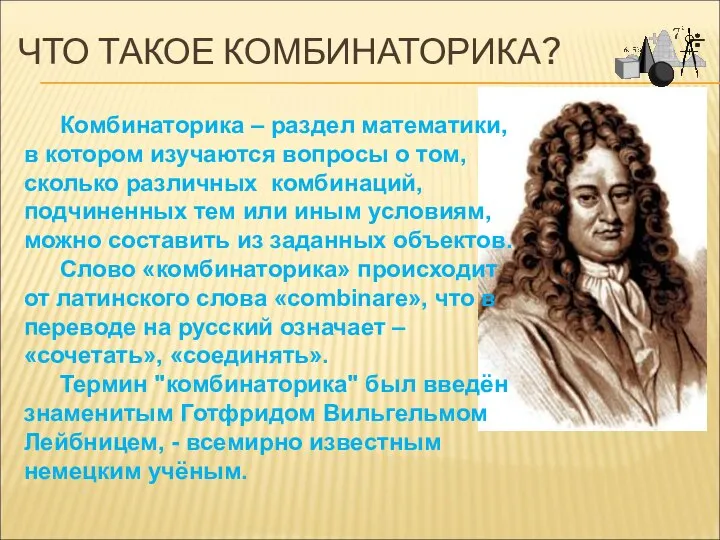 ЧТО ТАКОЕ КОМБИНАТОРИКА?

Комбинаторика – раздел математики, в котором изучаются вопросы о том, сколько различных комбинаций, подчиненных тем или иным условиям, можно составить из заданных объектов.

Слово «комбинаторика» происходит от латинского слова «combinare», что в переводе на русский означает – «сочетать», «соединять».

Термин "комбинаторика" был введён знаменитым Готфридом Вильгельмом Лейбницем, - всемирно известным немецким учёным.